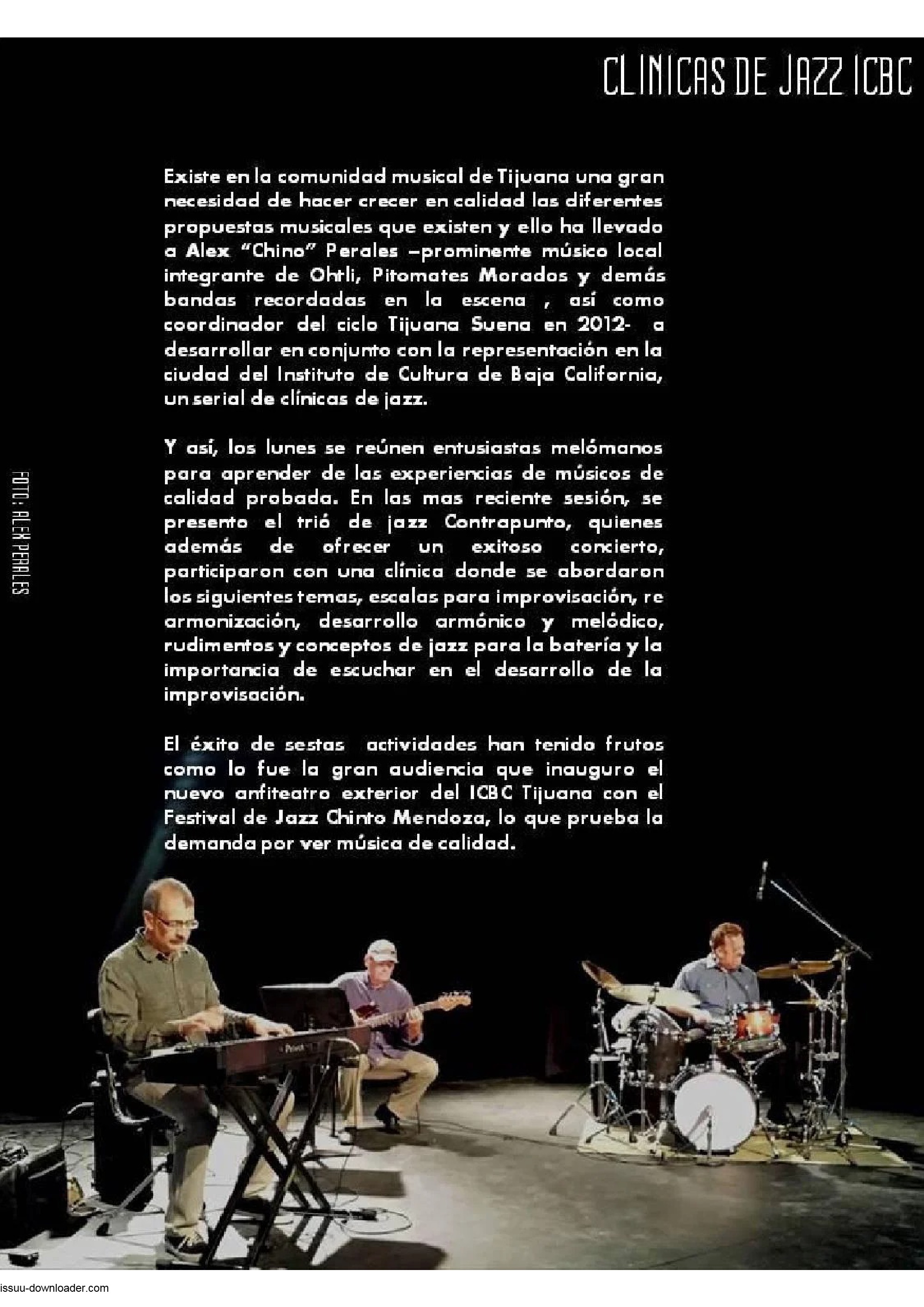 CLINICAS DE JAZZ ICBC

Existe en la comunidad musical de Tijuana una gran necesidad de hacer crecer en calidad las diferentes propuestas musicales que existen y ello ha llevado a Alex "Chino" Perales –prominente músico local integrante de Ohtli, Pitomates Morados y demás bandas recordadas en la escena , así como coordinador del ciclo Tijuana Suena en 2012- a desarrollar en conjunto con la representación en la ciudad del Instituto de Cultura de Baja California, un serial de clínicas de jazz.

Y así, los lunes se reúnen entusiastas melómanos para aprender de las experiencias de músicos de calidad probada. En las mas reciente sesión, se presento el trió de jazz Contrapunto, quienes además de ofrecer un exitoso concierto, participaron con una clínica donde se abordaron los siguientes temas, escalas para improvisación, re armonización, desarrollo armónico y melódico, rudimentos y conceptos de jazz para la batería y la importancia de escuchar en el desarrollo de la improvisación.

El éxito de sestas actividades han tenido frutos como lo fue la gran audiencia que inauguro el nuevo anfiteatro exterior del ICBC Tijuana con el Festival de Jazz Chinto Mendoza, lo que prueba la demanda por ver música de calidad.

FOTO: ALEX PERALES

issuu-downloader.com